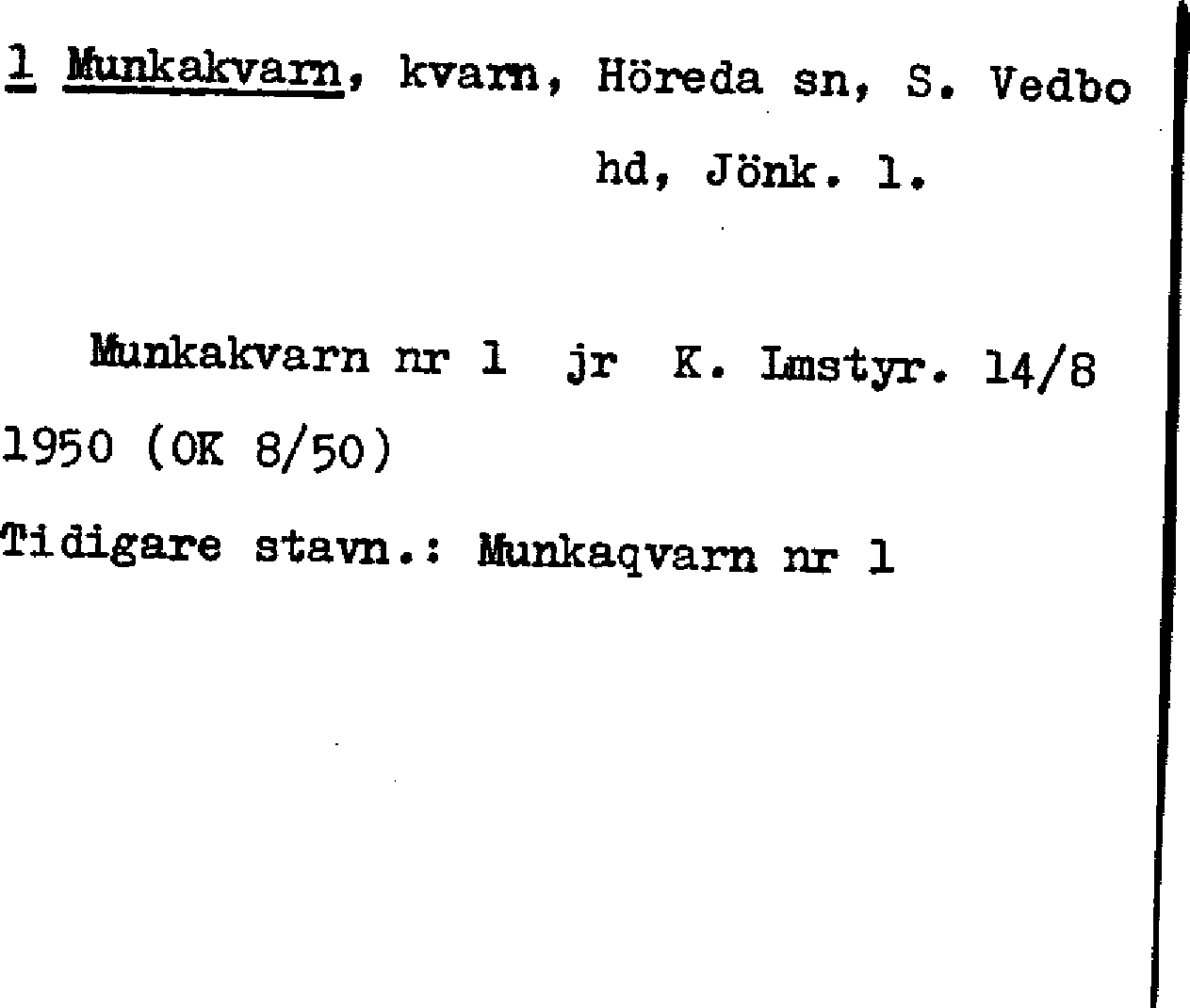 1 Munkakvarn, kvarn, Höreda sn, S. Vedbo hd, Jönk. l.

Munkakvarn nr 1 jr K. Lmstyr. 14/8 1950 (OK 8/50)

Tidigare stavn.: Munkaqvarn nr 1